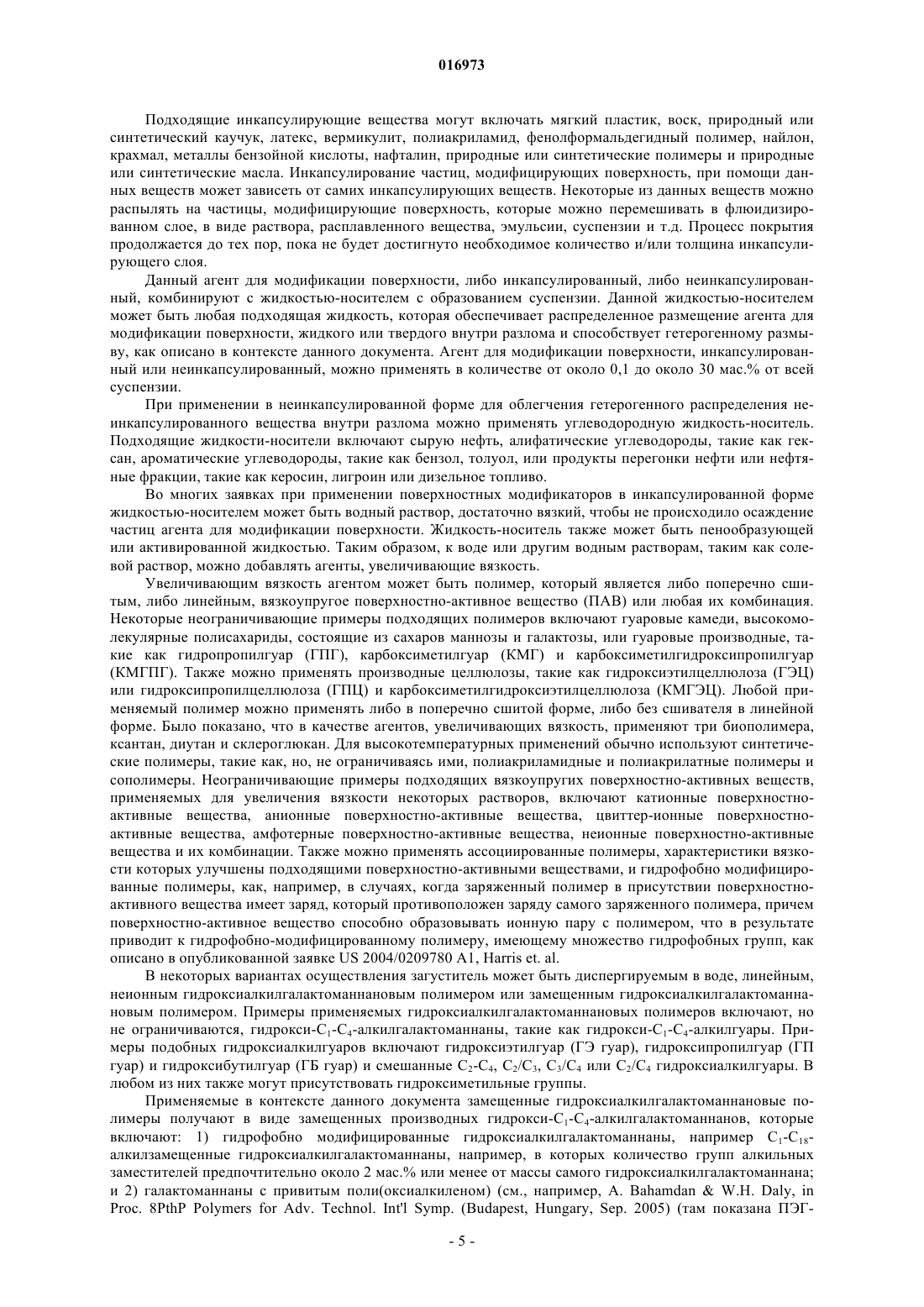 016973

Подходящие инкапсулирующие вещества могут включать мягкий пластик, воск, природный или синтетический каучук, латекс, вермикулит, полиакриламид, фенолформальдегидный полимер, найлон, крахмал, металлы бензойной кислоты, нафталин, природные или синтетические полимеры и природные или синтетические масла. Инкапсулирование частиц, модифицирующих поверхность, при помощи данных веществ может зависеть от самих инкапсулирующих веществ. Некоторые из данных веществ можно распылять на частицы, модифицирующие поверхность, которые можно перемешивать в флюидизированном слое, в виде раствора, расплавленного вещества, эмульсии, суспензии и т.д. Процесс покрытия продолжается до тех пор, пока не будет достигнуто необходимое количество и/или толщина инкапсулирующего слоя.

Данный агент для модификации поверхности, либо инкапсулированный, либо неинкапсулированный, комбинируют с жидкостью-носителем с образованием суспензии. Данной жидкостью-носителем может быть любая подходящая жидкость, которая обеспечивает распределенное размещение агента для модификации поверхности, жидкого или твердого внутри разлома и способствует гетерогенному размыву, как описано в контексте данного документа. Агент для модификации поверхности, инкапсулированный или неинкапсулированный, можно применять в количестве от около 0,1 до около 30 мас.% от всей суспензии.

При применении в неинкапсулированной форме для облегчения гетерогенного распределения неинкапсулированного вещества внутри разлома можно применять углеводородную жидкость-носитель. Подходящие жидкости-носители включают сырую нефть, алифатические углеводороды, такие как гексан, ароматические углеводороды, такие как бензол, толуол, или продукты перегонки нефти или нефтяные фракции, такие как керосин, лигроин или дизельное топливо.

Во многих заявках при применении поверхностных модификаторов в инкапсулированной форме жидкостью-носителем может быть водный раствор, достаточно вязкий, чтобы не происходило осаждение частиц агента для модификации поверхности. Жидкость-носитель также может быть пенообразующей или активированной жидкостью. Таким образом, к воде или другим водным растворам, таким как солевой раствор, можно добавлять агенты, увеличивающие вязкость.

Увеличивающим вязкость агентом может быть полимер, который является либо поперечно сшитым, либо линейным, вязкоупругое поверхностно-активное вещество (ПАВ) или любая их комбинация. Некоторые неограничивающие примеры подходящих полимеров включают гуаровые камеди, высокомолекулярные полисахариды, состоящие из сахаров маннозы и галактозы, или гуаровые производные, такие как гидропропилгуар (ГПГ), карбоксиметилгуар (КМГ) и карбоксиметилгидроксипропилгуар (КМГПГ). Также можно применять производные целлюлозы, такие как гидроксиэтилцеллюлоза (ГЭЦ) или гидроксипропилцеллюлоза (ГПЦ) и карбоксиметилгидроксиэтилцеллюлоза (КМГЭЦ). Любой применяемый полимер можно применять либо в поперечно сшитой форме, либо без сшивателя в линейной форме. Было показано, что в качестве агентов, увеличивающих вязкость, применяют три биополимера, ксантан, диутан и склероглюкан. Для высокотемпературных применений обычно используют синтетические полимеры, такие как, но, не ограничиваясь ими, полиакриламидные и полиакрилатные полимеры и сополимеры. Неограничивающие примеры подходящих вязкоупругих поверхностно-активных веществ, применяемых для увеличения вязкости некоторых растворов, включают катионные поверхностно-активные вещества, анионные поверхностно-активные вещества, цвиттер-ионные поверхностно-активные вещества, амфотерные поверхностно-активные вещества, неионные поверхностно-активные вещества и их комбинации. Также можно применять ассоциированные полимеры, характеристики вязкости которых улучшены подходящими поверхностно-активными веществами, и гидрофобно модифицированные полимеры, как, например, в случаях, когда заряженный полимер в присутствии поверхностно-активного вещества имеет заряд, который противоположен заряду самого заряженного полимера, причем поверхностно-активное вещество способно образовывать ионную пару с полимером, что в результате приводит к гидрофобно-модифицированному полимеру, имеющему множество гидрофобных групп, как описано в опубликованной заявке US 2004/0209780 A1, Harris et. al.

В некоторых вариантах осуществления загуститель может быть диспергируемым в воде, линейным, неионным гидроксиалкилгалактоманнановым полимером или замещенным гидроксиалкилгалактоманнановым полимером. Примеры применяемых гидроксиалкилгалактоманнановых полимеров включают, но не ограничиваются, гидрокси-$C_1$-$C_4$-алкилгалактоманнаны, такие как гидрокси-$C_1$-$C_4$-алкилгуары. Примеры подобных гидроксиалкилгуаров включают гидроксиэтилгуар (ГЭ гуар), гидроксипропилгуар (ГП гуар) и гидроксибутилгуар (ГБ гуар) и смешанные $C_2$-$C_4$, $C_2/C_3$, $C_3/C_4$ или $C_2/C_4$ гидроксиалкилгуары. В любом из них также могут присутствовать гидроксиметильные группы.

Применяемые в контексте данного документа замещенные гидроксиалкилгалактоманнановые полимеры получают в виде замещенных производных гидрокси-$C_1$-$C_4$-алкилгалактоманнанов, которые включают: 1) гидрофобно модифицированные гидроксиалкилгалактоманнаны, например $C_1$-$C_{18}$-алкилзамещенные гидроксиалкилгалактоманнаны, например, в которых количество групп алкильных заместителей предпочтительно около 2 мас.% или менее от массы самого гидроксиалкилгалактоманнана; и 2) галактоманнаны с привитым поли(оксиалкиленом) (см., например, A. Bahamdan & W.H. Daly, in Proc. 8PthP Polymers for Adv. Technol. Int'l Symp. (Budapest, Hungary, Sep. 2005) (там показана ПЭГ-

- 5 -